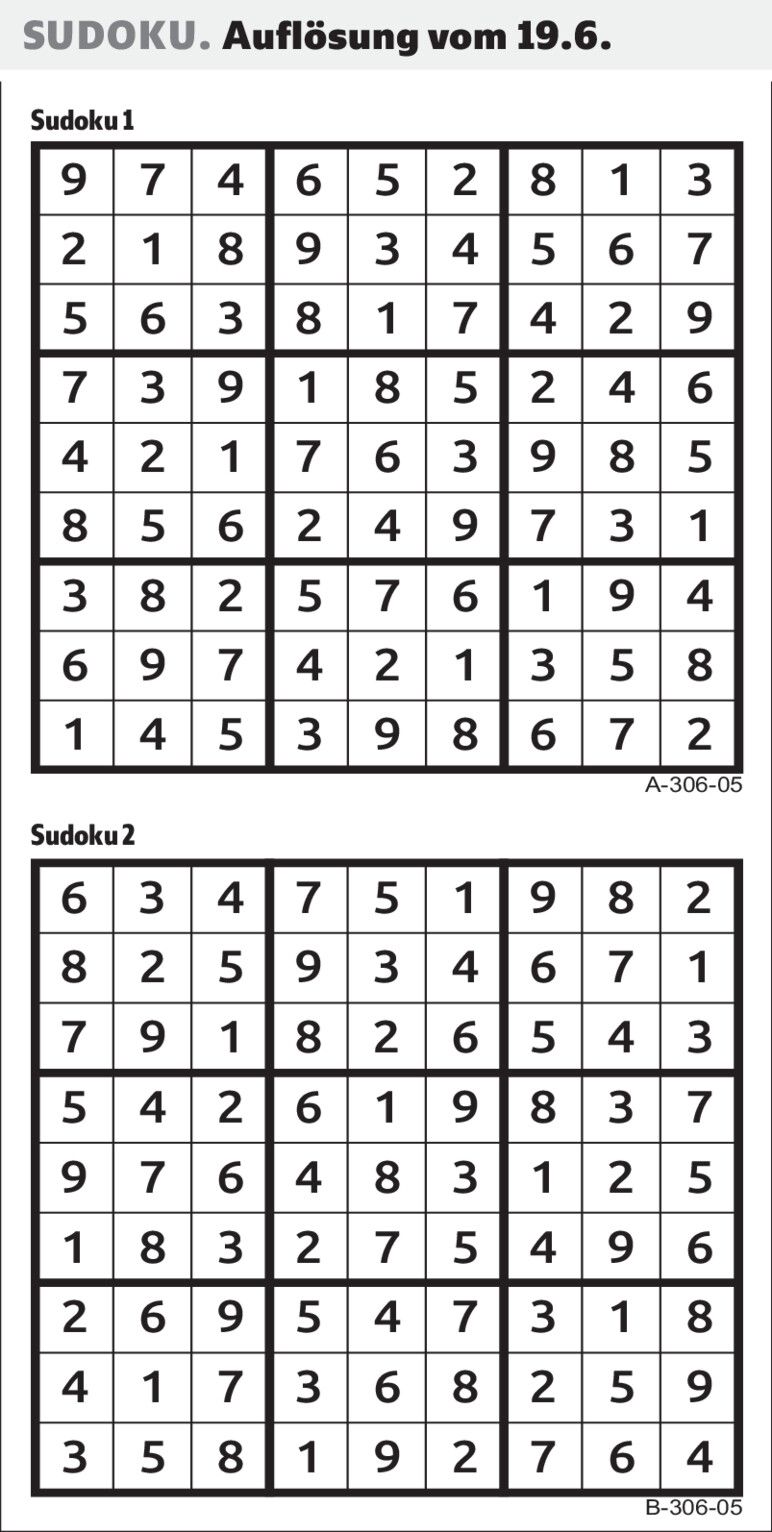 SUDOKU. Auflösung vom 19.6.

Sudoku 1

| 9 | 7 | 4 | 6 | 5 | 2 | 8 | 1 | 3 |
|---|---|---|---|---|---|---|---|---|
| 2 | 1 | 8 | 9 | 3 | 4 | 5 | 6 | 7 |
| 5 | 6 | 3 | 8 | 1 | 7 | 4 | 2 | 9 |
| 7 | 3 | 9 | 1 | 8 | 5 | 2 | 4 | 6 |
| 4 | 2 | 1 | 7 | 6 | 3 | 9 | 8 | 5 |
| 8 | 5 | 6 | 2 | 4 | 9 | 7 | 3 | 1 |
| 3 | 8 | 2 | 5 | 7 | 6 | 1 | 9 | 4 |
| 6 | 9 | 7 | 4 | 2 | 1 | 3 | 5 | 8 |
| 1 | 4 | 5 | 3 | 9 | 8 | 6 | 7 | 2 |

A-306-05

Sudoku 2

| 6 | 3 | 4 | 7 | 5 | 1 | 9 | 8 | 2 |
|---|---|---|---|---|---|---|---|---|
| 8 | 2 | 5 | 9 | 3 | 4 | 6 | 7 | 1 |
| 7 | 9 | 1 | 8 | 2 | 6 | 5 | 4 | 3 |
| 5 | 4 | 2 | 6 | 1 | 9 | 8 | 3 | 7 |
| 9 | 7 | 6 | 4 | 8 | 3 | 1 | 2 | 5 |
| 1 | 8 | 3 | 2 | 7 | 5 | 4 | 9 | 6 |
| 2 | 6 | 9 | 5 | 4 | 7 | 3 | 1 | 8 |
| 4 | 1 | 7 | 3 | 6 | 8 | 2 | 5 | 9 |
| 3 | 5 | 8 | 1 | 9 | 2 | 7 | 6 | 4 |

B-306-05